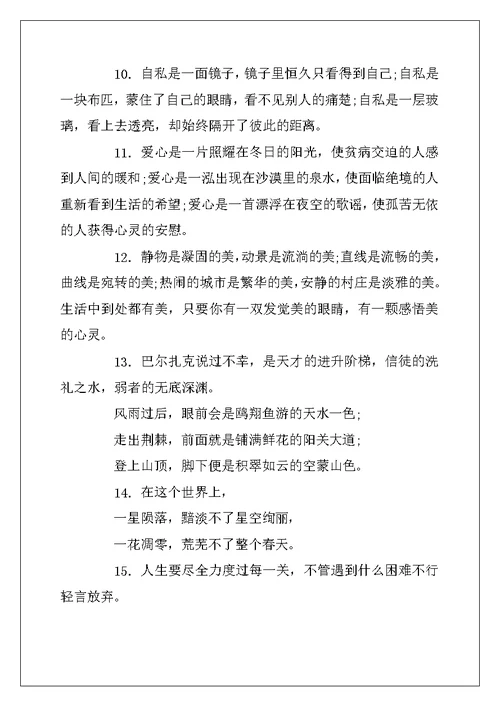 10. 自私是一面镜子，镜子里恒久只看得到自己;自私是一块布匹，蒙住了自己的眼睛，看不见别人的痛楚;自私是一层玻璃，看上去透亮，却始终隔开了彼此的距离。

11. 爱心是一片照耀在冬日的阳光，使贫病交迫的人感到人间的暖和;爱心是一泓出现在沙漠里的泉水，使面临绝境的人重新看到生活的希望;爱心是一首漂浮在夜空的歌谣，使孤苦无依的人获得心灵的安慰。

12. 静物是凝固的美，动景是流淌的美;直线是流畅的美，曲线是宛转的美;热闹的城市是繁华的美，安静的村庄是淡雅的美。生活中到处都有美，只要你有一双发觉美的眼睛，有一颗感悟美的心灵。

13. 巴尔扎克说过不幸，是天才的进升阶梯，信徒的洗礼之水，弱者的无底深渊。

风雨过后，眼前会是鸥翔鱼游的天水一色;

走出荆棘，前面就是铺满鲜花的阳关大道;

登上山顶，脚下便是积翠如云的空蒙山色。

14. 在这个世界上，

一星陨落，黯淡不了星空绚丽，

一花凋零，荒芜不了整个春天。

15. 人生要尽全力度过每一关，不管遇到什么困难不行轻言放弃。